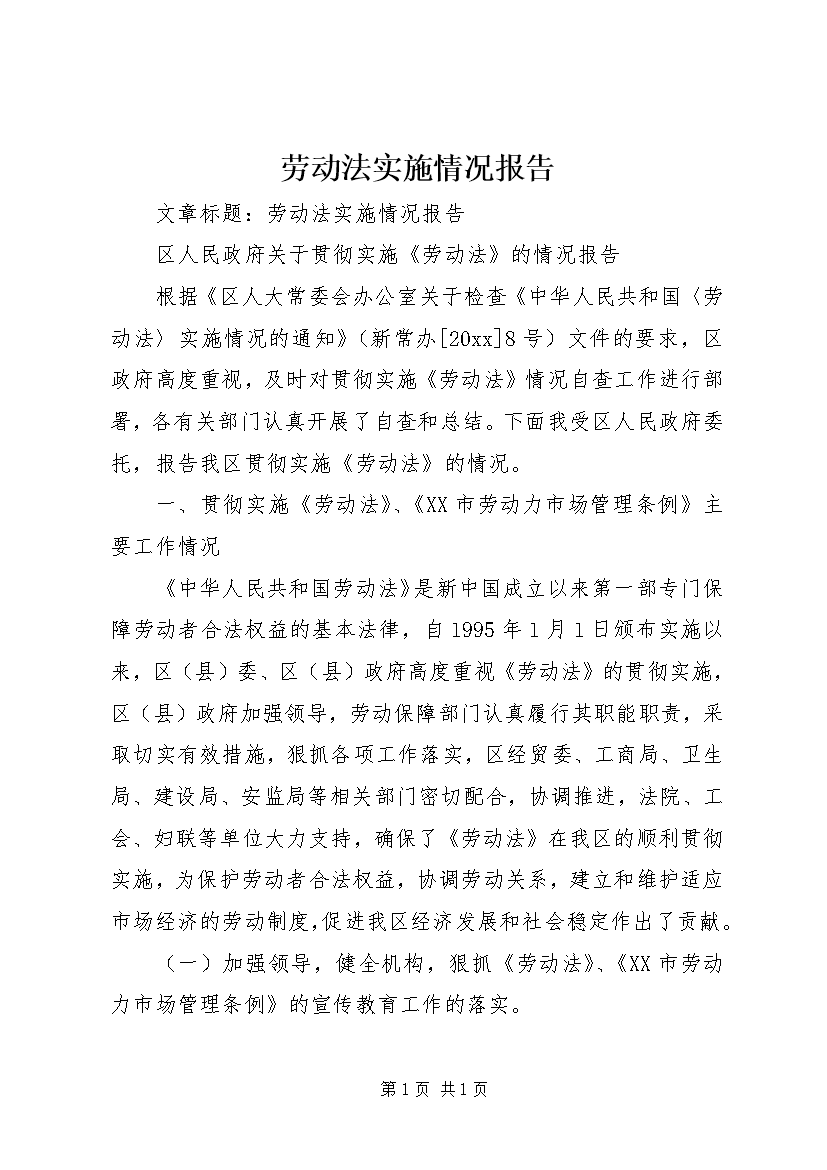 劳动法实施情况报告

文章标题：劳动法实施情况报告

区人民政府关于贯彻实施《劳动法》的情况报告

根据《区人大常委会办公室关于检查《中华人民共和国〈劳动法〉实施情况的通知》（新常办[20xx]8号）文件的要求，区政府高度重视，及时对贯彻实施《劳动法》情况自查工作进行部署，各有关部门认真开展了自查和总结。下面我受区人民政府委托，报告我区贯彻实施《劳动法》的情况。

一、贯彻实施《劳动法》、《XX市劳动力市场管理条例》主要工作情况

《中华人民共和国劳动法》是新中国成立以来第一部专门保障劳动者合法权益的基本法律，自1995年1月1日颁布实施以来，区（县）委、区（县）政府高度重视《劳动法》的贯彻实施，区（县）政府加强领导，劳动保障部门认真履行其职能职责，采取切实有效措施，狠抓各项工作落实，区经贸委、工商局、卫生局、建设局、安监局等相关部门密切配合，协调推进，法院、工会、妇联等单位大力支持，确保了《劳动法》在我区的顺利贯彻实施，为保护劳动者合法权益，协调劳动关系，建立和维护适应市场经济的劳动制度，促进我区经济发展和社会稳定作出了贡献。

（一）加强领导，健全机构，狠抓《劳动法》、《XX市劳动力市场管理条例》的宣传教育工作的落实。

第1页 共1页